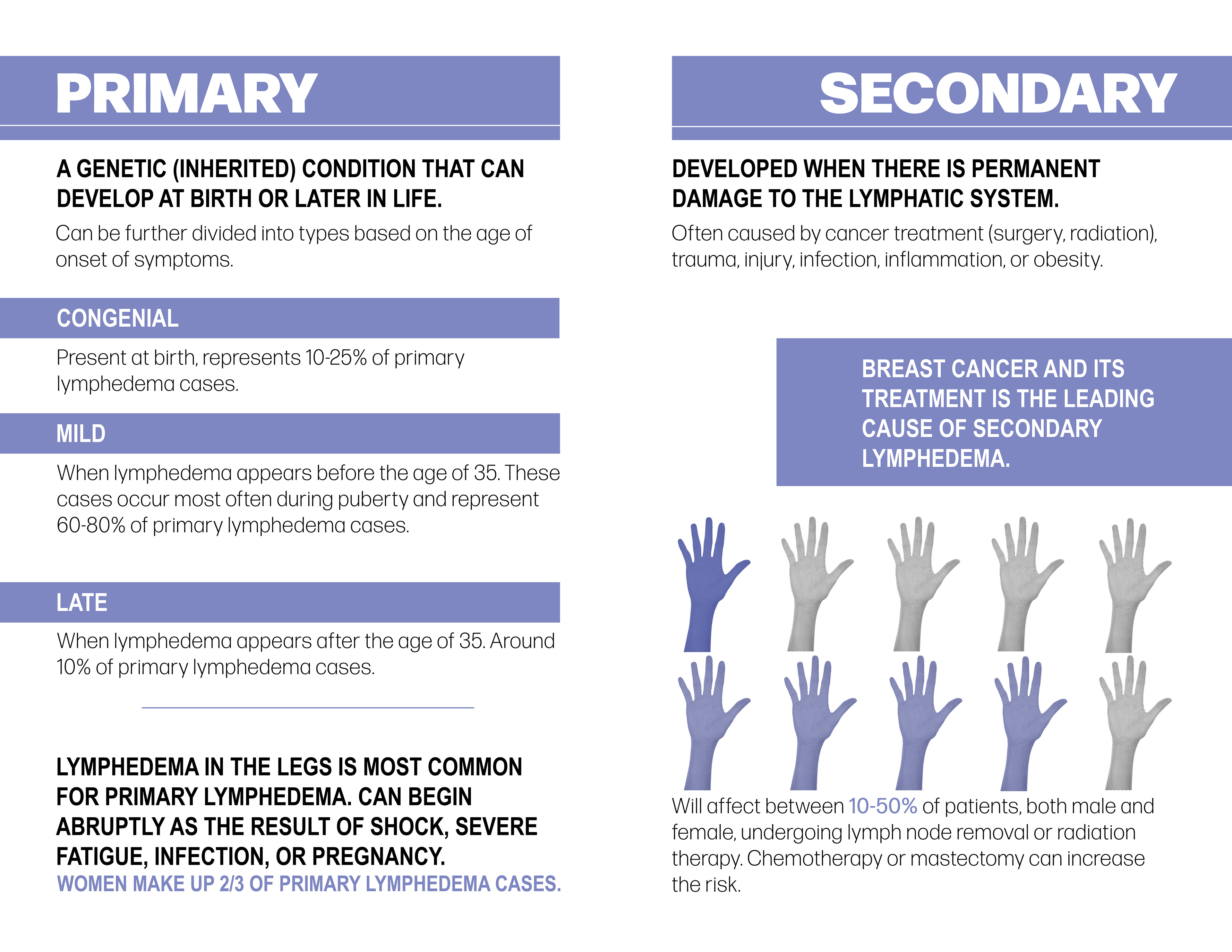 PRIMARY

A GENETIC (INHERITED) CONDITION THAT CAN DEVELOP AT BIRTH OR LATER IN LIFE.

Can be further divided into types based on the age of onset of symptoms.

CONGENIAL

Present at birth, represents 10-25% of primary lymphedema cases.

MILD

When lymphedema appears before the age of 35. These cases occur most often during puberty and represent 60-80% of primary lymphedema cases.

LATE

When lymphedema appears after the age of 35. Around 10% of primary lymphedema cases.

LYMPHEDEMA IN THE LEGS IS MOST COMMON FOR PRIMARY LYMPHEDEMA. CAN BEGIN ABRUPTLY AS THE RESULT OF SHOCK, SEVERE FATIGUE, INFECTION, OR PREGNANCY.

WOMEN MAKE UP 2/3 OF PRIMARY LYMPHEDEMA CASES.

SECONDARY

DEVELOPED WHEN THERE IS PERMANENT DAMAGE TO THE LYMPHATIC SYSTEM.

Often caused by cancer treatment (surgery, radiation), trauma, injury, infection, inflammation, or obesity.

BREAST CANCER AND ITS TREATMENT IS THE LEADING CAUSE OF SECONDARY LYMPHEDEMA.

Will affect between 10-50% of patients, both male and female, undergoing lymph node removal or radiation therapy. Chemotherapy or mastectomy can increase the risk.